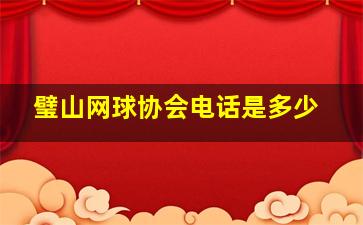 璧山网球协会电话是多少